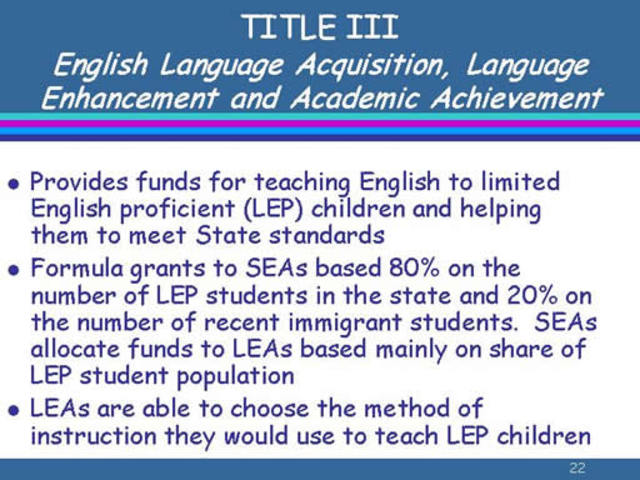 TITLE III
English Language Acquisition, Language Enhancement and Academic Achievement

• Provides funds for teaching English to limited English proficient (LEP) children and helping them to meet State standards
• Formula grants to SEAs based 80% on the number of LEP students in the state and 20% on the number of recent immigrant students. SEAs allocate funds to LEAs based mainly on share of LEP student population
• LEAs are able to choose the method of instruction they would use to teach LEP children

22